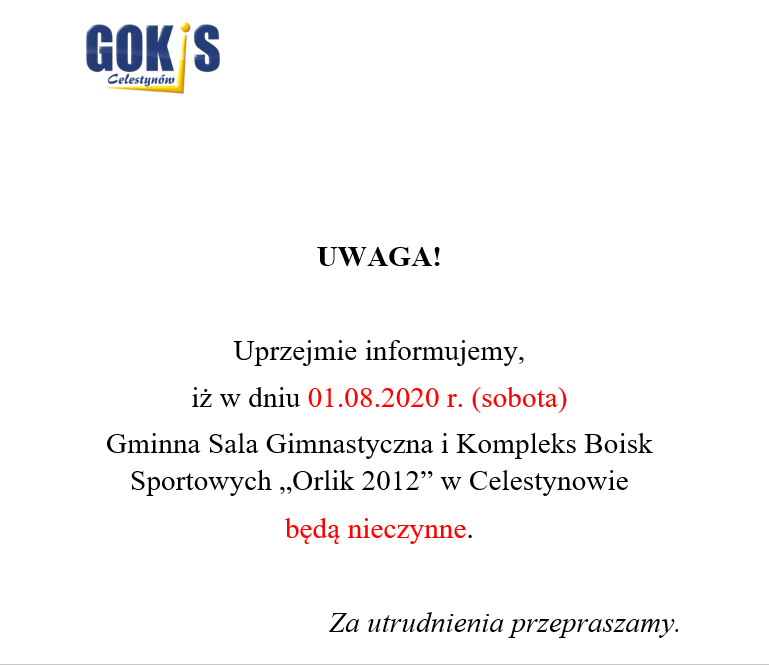 GOKiS
Celestynów

UWAGA!

Uprzejmie informujemy,
iż w dniu 01.08.2020 r. (sobota)
Gminna Sala Gimnastyczna i Kompleks Boisk Sportowych „Orlik 2012” w Celestynowie
będą nieczynne.

Za utrudnienia przepraszamy.